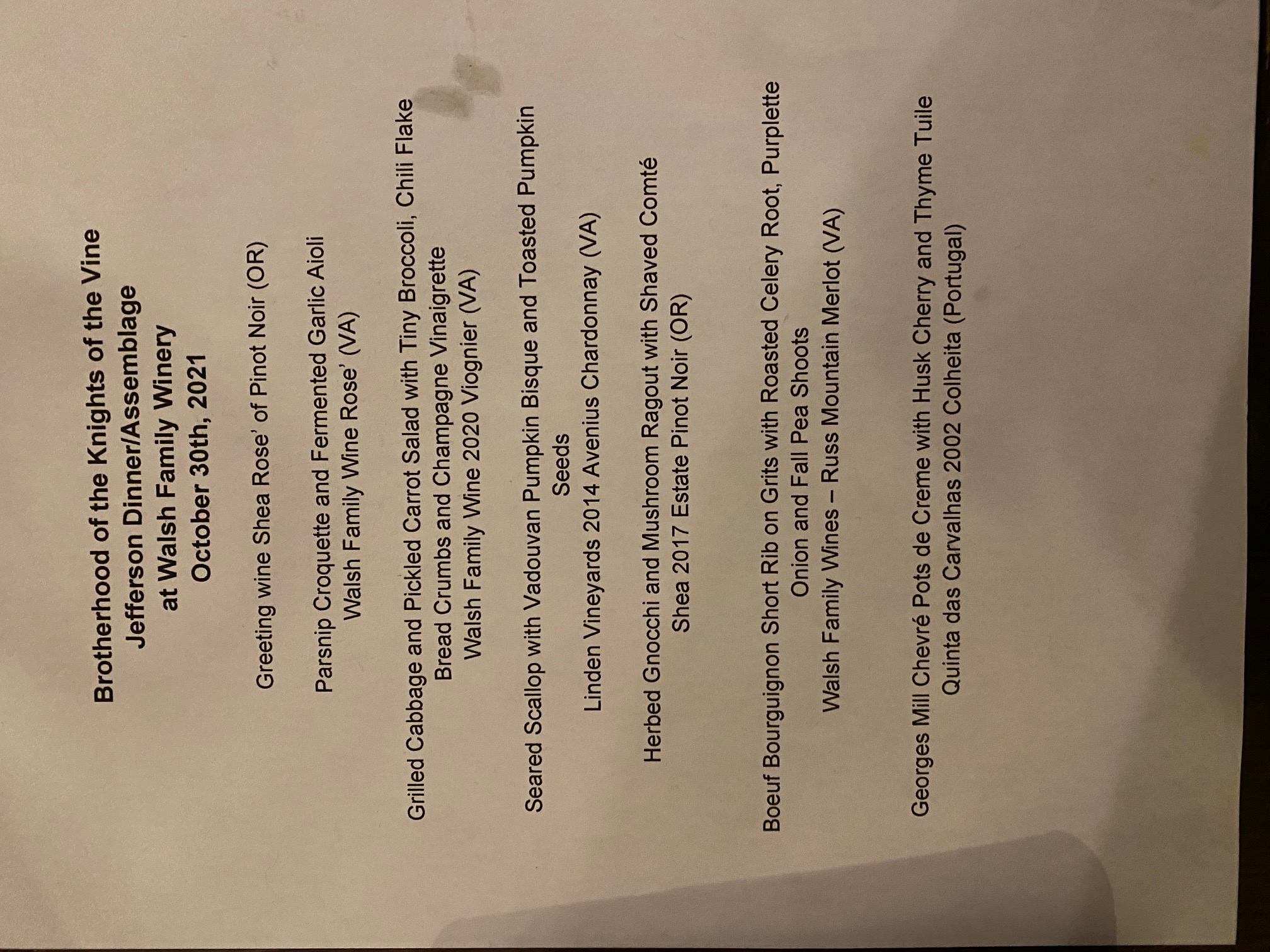 Brotherhood of the Knights of the Vine
Jefferson Dinner/Assemblage
at Walsh Family Winery
October 30th, 2021

Greeting wine Shea Rose' of Pinot Noir (OR)

Parsnip Croquette and Fermented Garlic Aioli
Walsh Family Wine Rose' (VA)

Grilled Cabbage and Pickled Carrot Salad with Tiny Broccoli, Chili Flake Bread Crumbs and Champagne Vinaigrette
Walsh Family Wine 2020 Viognier (VA)

Seared Scallop with Vadouvan Pumpkin Bisque and Toasted Pumpkin Seeds

Linden Vineyards 2014 Avenius Chardonnay (VA)

Herbed Gnocchi and Mushroom Ragout with Shaved Comté
Shea 2017 Estate Pinot Noir (OR)

Boeuf Bourguignon Short Rib on Grits with Roasted Celery Root, Purplette Onion and Fall Pea Shoots

Walsh Family Wines – Russ Mountain Merlot (VA)

Georges Mill Chevré Pots de Creme with Husk Cherry and Thyme Tuile
Quinta das Carvalhas 2002 Colheita (Portugal)